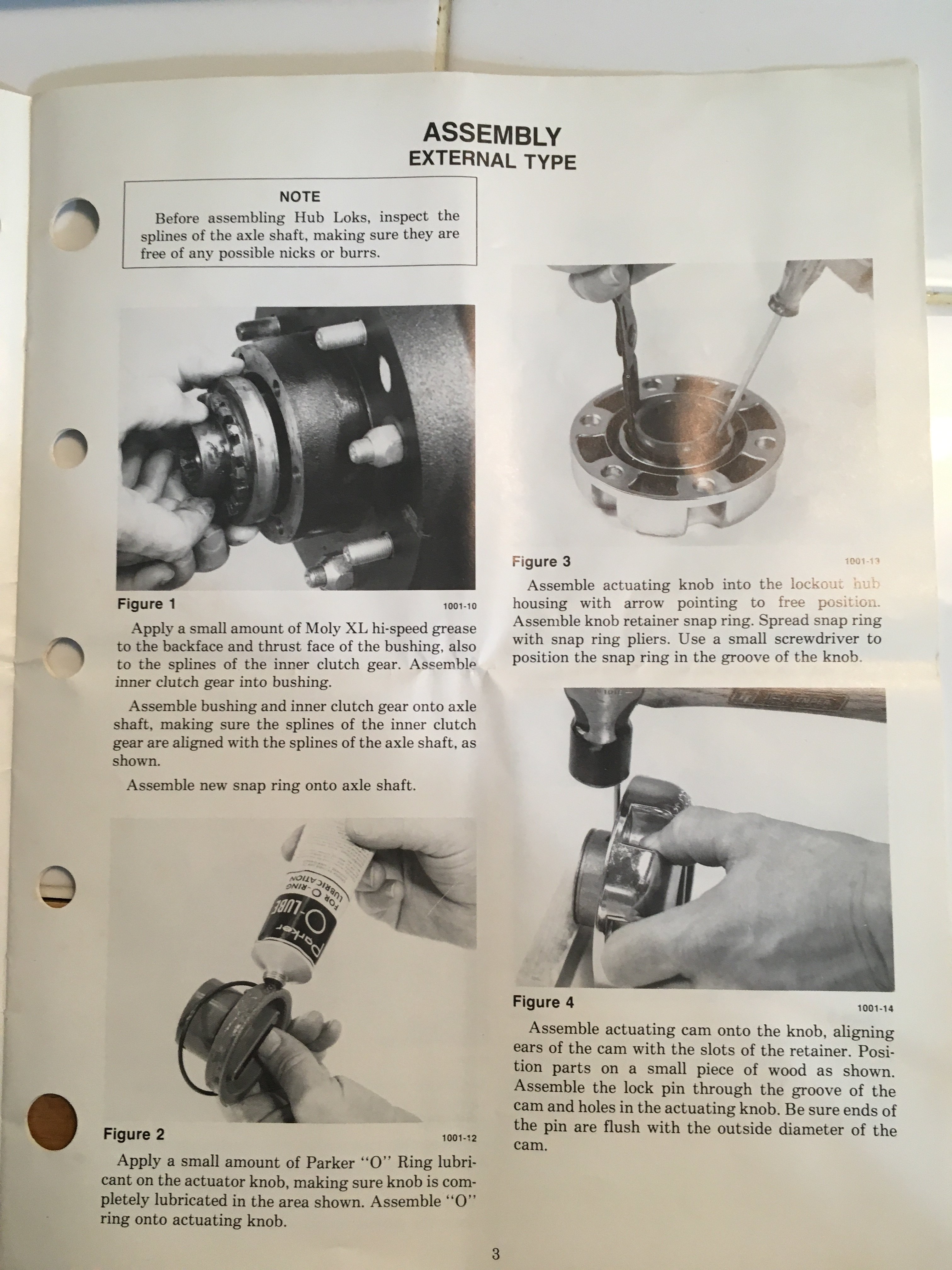 ASSEMBLY
EXTERNAL TYPE

NOTE
Before assembling Hub Loks, inspect the splines of the axle shaft, making sure they are free of any possible nicks or burrs.

Figure 1
1001-10

Apply a small amount of Moly XL hi-speed grease to the backface and thrust face of the bushing, also to the splines of the inner clutch gear. Assemble inner clutch gear into bushing.

Assemble bushing and inner clutch gear onto axle shaft, making sure the splines of the inner clutch gear are aligned with the splines of the axle shaft, as shown.

Assemble new snap ring onto axle shaft.

Parker
O-LUBE
FOR O-RING LUBRICATION

Figure 2
1001-12

Apply a small amount of Parker "O" Ring lubricant on the actuator knob, making sure knob is completely lubricated in the area shown. Assemble "O" ring onto actuating knob.

Figure 3
1001-13

Assemble actuating knob into the lockout hub housing with arrow pointing to free position. Assemble knob retainer snap ring. Spread snap ring with snap ring pliers. Use a small screwdriver to position the snap ring in the groove of the knob.

Figure 4
1001-14

Assemble actuating cam onto the knob, aligning ears of the cam with the slots of the retainer. Position parts on a small piece of wood as shown. Assemble the lock pin through the groove of the cam and holes in the actuating knob. Be sure ends of the pin are flush with the outside diameter of the cam.

3